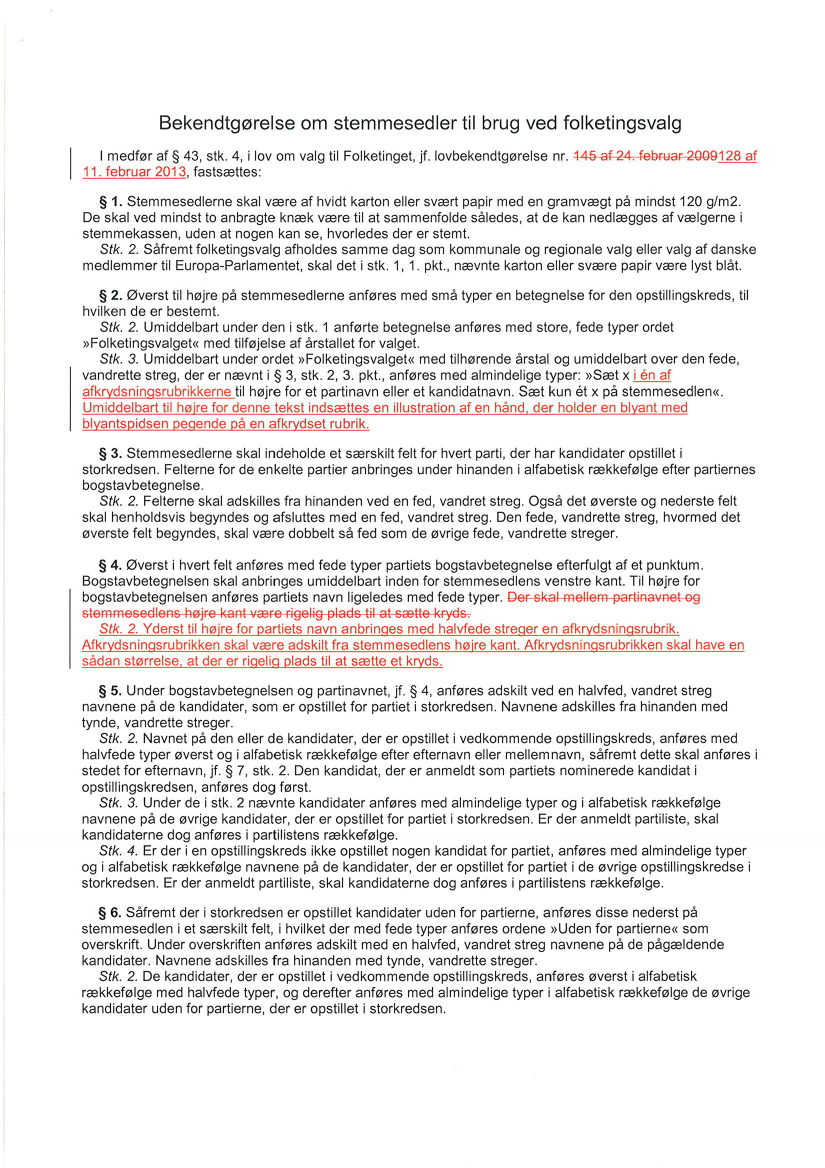 Bekendtgørelse om stemmesedler til brug ved folketingsvalg

I medfør af § 43, stk. 4, i lov om valg til Folketinget, jf. lovbekendtgørelse nr. 145 af 24. februar 2009128 af 11. februar 2013, fastsættes:

§ 1. Stemmesedlerne skal være af hvidt karton eller svært papir med en gramvægt på mindst 120 g/m2. De skal ved mindst to anbragte knæk være til at sammenfolde således, at de kan nedlægges af vælgerne i stemmekassen, uden at nogen kan se, hvorledes der er stemt.
Stk. 2. Såfremt folketingsvalg afholdes samme dag som kommunale og regionale valg eller valg af danske medlemmer til Europa-Parlamentet, skal det i stk. 1, 1. pkt., nævnte karton eller svære papir være lyst blåt.

§ 2. Øverst til højre på stemmesedlerne anføres med små typer en betegnelse for den opstillingskreds, til hvilken de er bestemt.
Stk. 2. Umiddelbart under den i stk. 1 anførte betegnelse anføres med store, fede typer ordet »Folketingsvalget« med tilføjelse af årstallet for valget.
Stk. 3. Umiddelbart under ordet »Folketingsvalget« med tilhørende årstal og umiddelbart over den fede, vandrette streg, der er nævnt i § 3, stk. 2, 3. pkt., anføres med almindelige typer: »Sæt x i én af afkrydsningsrubrikkerne til højre for et partinavn eller et kandidatnavn. Sæt kun ét x på stemmesedlen«. Umiddelbart til højre for denne tekst indsættes en illustration af en hånd, der holder en blyant med blyantspidsen pegende på en afkrydset rubrik.

§ 3. Stemmesedlerne skal indeholde et særskilt felt for hvert parti, der har kandidater opstillet i storkredsen. Felterne for de enkelte partier anbringes under hinanden i alfabetisk rækkefølge efter partiernes bogstavbetegnelse.
Stk. 2. Felterne skal adskilles fra hinanden ved en fed, vandret streg. Også det øverste og nederste felt skal henholdsvis begyndes og afsluttes med en fed, vandret streg. Den fede, vandrette streg, hvormed det øverste felt begyndes, skal være dobbelt så fed som de øvrige fede, vandrette streger.

§ 4. Øverst i hvert felt anføres med fede typer partiets bogstavbetegnelse efterfulgt af et punktum. Bogstavbetegnelsen skal anbringes umiddelbart inden for stemmesedlens venstre kant. Til højre for bogstavbetegnelsen anføres partiets navn ligeledes med fede typer. Der skal mellem partinavnet og stemmesedlens højre kant være rigelig plads til at sætte kryds.
Stk. 2. Yderst til højre for partiets navn anbringes med halvfede streger en afkrydsningsrubrik. Afkrydsningsrubrikken skal være adskilt fra stemmesedlens højre kant. Afkrydsningsrubrikken skal have en sådan størrelse, at der er rigelig plads til at sætte et kryds.

§ 5. Under bogstavbetegnelsen og partinavnet, jf. § 4, anføres adskilt ved en halvfed, vandret streg navnene på de kandidater, som er opstillet for partiet i storkredsen. Navnene adskilles fra hinanden med tynde, vandrette streger.
Stk. 2. Navnet på den eller de kandidater, der er opstillet i vedkommende opstillingskreds, anføres med halvfede typer øverst og i alfabetisk rækkefølge efter efternavn eller mellemnavn, såfremt dette skal anføres i stedet for efternavn, jf. § 7, stk. 2. Den kandidat, der er anmeldt som partiets nominerede kandidat i opstillingskredsen, anføres dog først.
Stk. 3. Under de i stk. 2 nævnte kandidater anføres med almindelige typer og i alfabetisk rækkefølge navnene på de øvrige kandidater, der er opstillet for partiet i storkredsen. Er der anmeldt partiliste, skal kandidaterne dog anføres i partilistens rækkefølge.
Stk. 4. Er der i en opstillingskreds ikke opstillet nogen kandidat for partiet, anføres med almindelige typer og i alfabetisk rækkefølge navnene på de kandidater, der er opstillet for partiet i de øvrige opstillingskredse i storkredsen. Er der anmeldt partiliste, skal kandidaterne dog anføres i partilistens rækkefølge.

§ 6. Såfremt der i storkredsen er opstillet kandidater uden for partierne, anføres disse nederst på stemmesedlen i et særskilt felt, i hvilket der med fede typer anføres ordene »Uden for partierne« som overskrift. Under overskriften anføres adskilt med en halvfed, vandret streg navnene på de pågældende kandidater. Navnene adskilles fra hinanden med tynde, vandrette streger.
Stk. 2. De kandidater, der er opstillet i vedkommende opstillingskreds, anføres øverst i alfabetisk rækkefølge med halvfede typer, og derefter anføres med almindelige typer i alfabetisk rækkefølge de øvrige kandidater uden for partierne, der er opstillet i storkredsen.